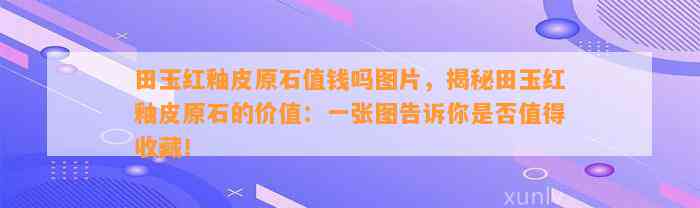 田玉红釉皮原石值钱吗图片，揭秘田玉红釉皮原石的价值：一张图告诉你是否值得收藏！

xunl